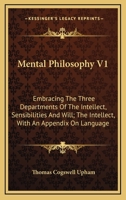 KESSINGER'S LEGACY REPRINTS

Mental Philosophy V1

Embracing The Three Departments Of The Intellect, Sensibilities And Will; The Intellect, With An Appendix On Language

Thomas Cogswell Upham